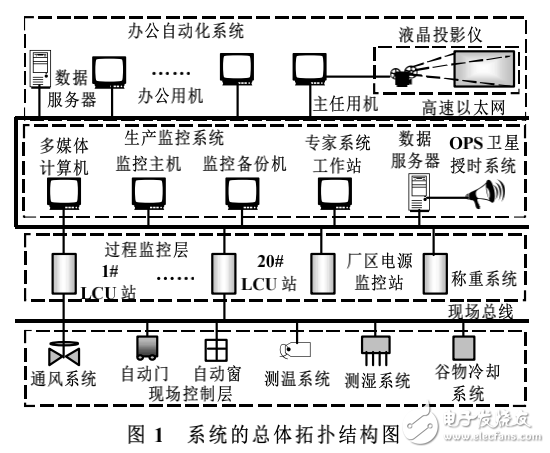 办公自动化系统

液晶投影仪

数据服务器

……

办公用机

主任用机

高速以太网

生产监控系统

多媒体计算机

监控主机

监控备份机

专家系统工作站

数据服务器

OPS 卫星授时系统

过程监控层

1# LCU 站

……

20# LCU 站

厂区电源监控站

称重系统

现场总线

通风系统

自动门

自动窗

测温系统

测湿系统

谷物冷却系统

现场控制层

图 1 系统的总体拓扑结构图

电子发烧友 www.elecfans.com